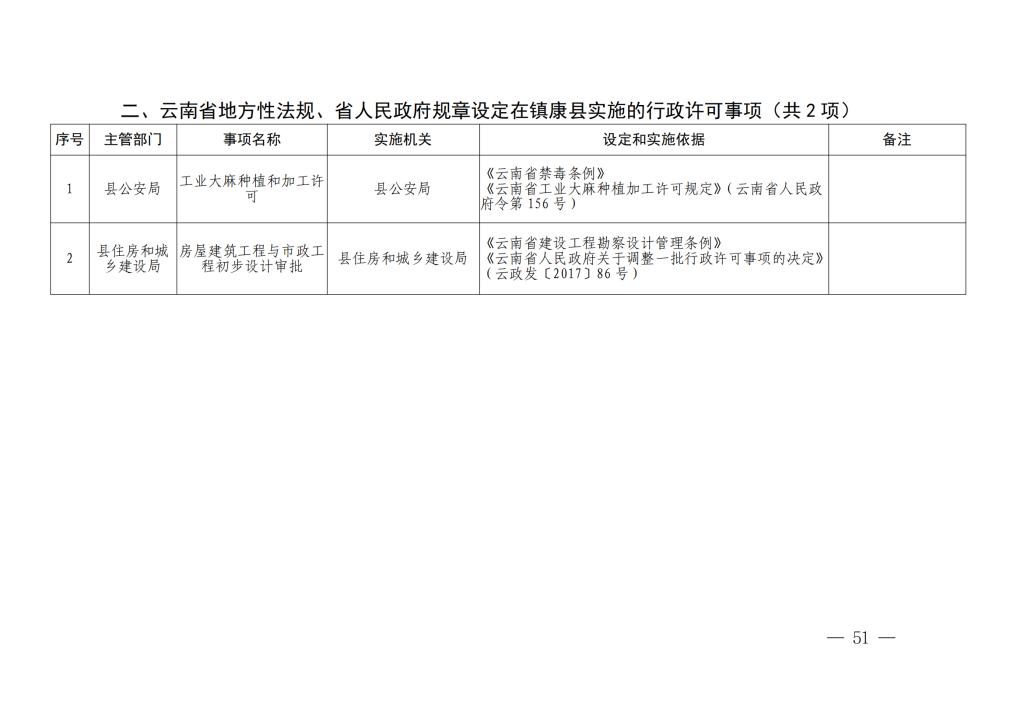 二、云南省地方性法规、省人民政府规章设定在镇康县实施的行政许可事项（共 2 项）

| 序号 | 主管部门 | 事项名称 | 实施机关 | 设定和实施依据 | 备注 |
|---|---|---|---|---|---|
| 1 | 县公安局 | 工业大麻种植和加工许可 | 县公安局 | 《云南省禁毒条例》《云南省工业大麻种植加工许可规定》（云南省人民政府令第 156 号） | |
| 2 | 县住房和城乡建设局 | 房屋建筑工程与市政工程初步设计审批 | 县住房和城乡建设局 | 《云南省建设工程勘察设计管理条例》《云南省人民政府关于调整一批行政许可事项的决定》（云政发〔2017〕86 号） | |

— 51 —